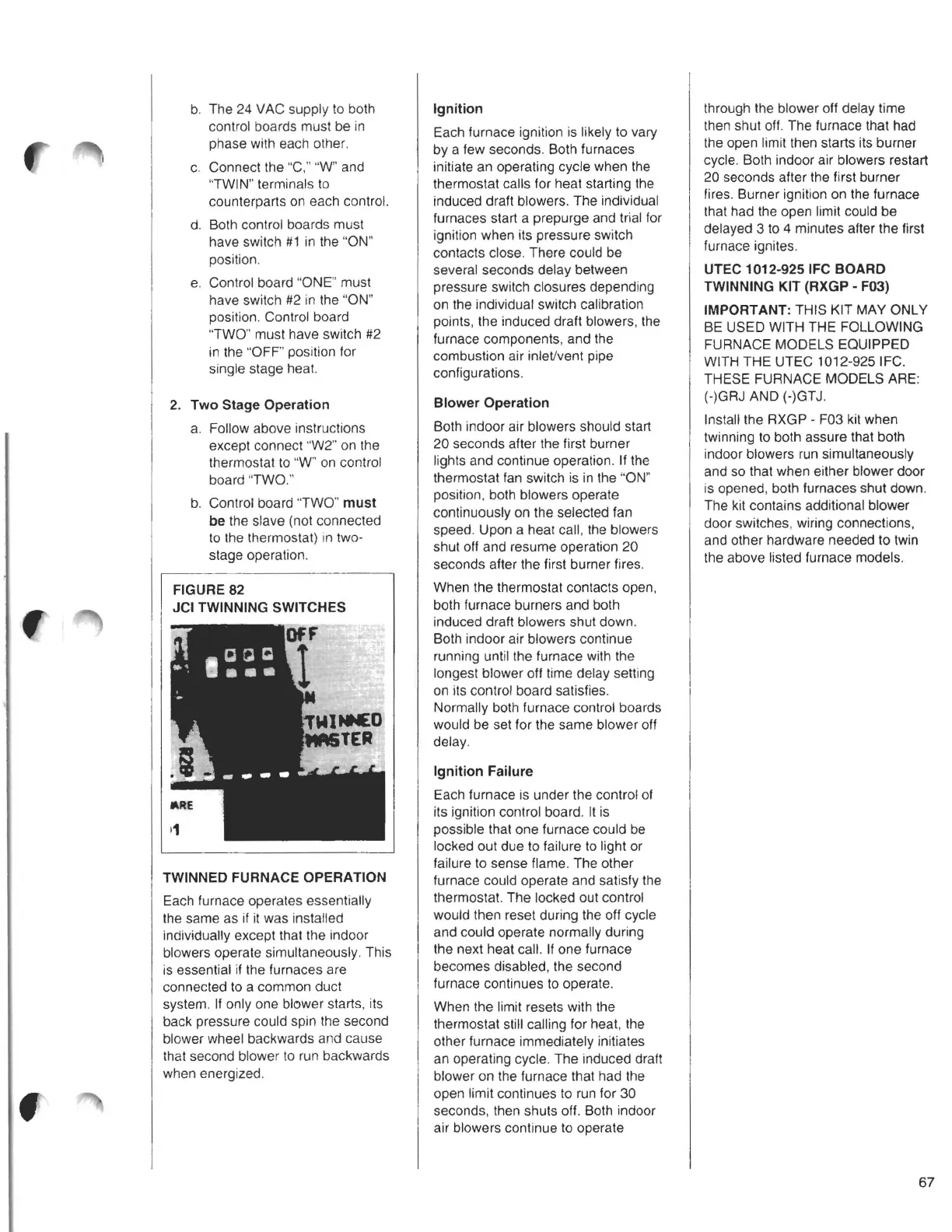 b. The 24 VAC supply to both control boards must be in phase with each other.

c. Connect the "C," "W" and "TWIN" terminals to counterparts on each control.

d. Both control boards must have switch #1 in the "ON" position.

e. Control board "ONE" must have switch #2 in the "ON" position. Control board "TWO" must have switch #2 in the "OFF" position for single stage heat.

2. Two Stage Operation

a. Follow above instructions except connect "W2" on the thermostat to "W" on control board "TWO."

b. Control board "TWO" must be the slave (not connected to the thermostat) in two-stage operation.

FIGURE 82
JCI TWINNING SWITCHES

OFF
N
TWINNED
MASTER
R28
ARE
1

TWINNED FURNACE OPERATION

Each furnace operates essentially the same as if it was installed individually except that the indoor blowers operate simultaneously. This is essential if the furnaces are connected to a common duct system. If only one blower starts, its back pressure could spin the second blower wheel backwards and cause that second blower to run backwards when energized.

Ignition

Each furnace ignition is likely to vary by a few seconds. Both furnaces initiate an operating cycle when the thermostat calls for heat starting the induced draft blowers. The individual furnaces start a prepurge and trial for ignition when its pressure switch contacts close. There could be several seconds delay between pressure switch closures depending on the individual switch calibration points, the induced draft blowers, the furnace components, and the combustion air inlet/vent pipe configurations.

Blower Operation

Both indoor air blowers should start 20 seconds after the first burner lights and continue operation. If the thermostat fan switch is in the "ON" position, both blowers operate continuously on the selected fan speed. Upon a heat call, the blowers shut off and resume operation 20 seconds after the first burner fires.

When the thermostat contacts open, both furnace burners and both induced draft blowers shut down. Both indoor air blowers continue running until the furnace with the longest blower off time delay setting on its control board satisfies. Normally both furnace control boards would be set for the same blower off delay.

Ignition Failure

Each furnace is under the control of its ignition control board. It is possible that one furnace could be locked out due to failure to light or failure to sense flame. The other furnace could operate and satisfy the thermostat. The locked out control would then reset during the off cycle and could operate normally during the next heat call. If one furnace becomes disabled, the second furnace continues to operate.

When the limit resets with the thermostat still calling for heat, the other furnace immediately initiates an operating cycle. The induced draft blower on the furnace that had the open limit continues to run for 30 seconds, then shuts off. Both indoor air blowers continue to operate through the blower off delay time then shut off. The furnace that had the open limit then starts its burner cycle. Both indoor air blowers restart 20 seconds after the first burner fires. Burner ignition on the furnace that had the open limit could be delayed 3 to 4 minutes after the first furnace ignites.

UTEC 1012-925 IFC BOARD TWINNING KIT (RXGP - F03)

IMPORTANT: THIS KIT MAY ONLY BE USED WITH THE FOLLOWING FURNACE MODELS EQUIPPED WITH THE UTEC 1012-925 IFC. THESE FURNACE MODELS ARE: (-)GRJ AND (-)GTJ.

Install the RXGP - F03 kit when twinning to both assure that both indoor blowers run simultaneously and so that when either blower door is opened, both furnaces shut down. The kit contains additional blower door switches, wiring connections, and other hardware needed to twin the above listed furnace models.

67